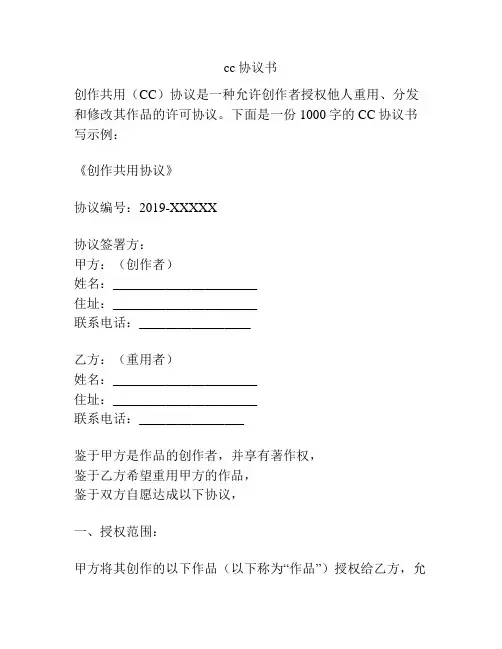 cc 协议书

创作共用（CC）协议是一种允许创作者授权他人重用、分发和修改其作品的许可协议。下面是一份 1000 字的 CC 协议书写示例：

《创作共用协议》

协议编号：2019-XXXXX

协议签署方：
甲方：（创作者）
姓名：______________________
住址：______________________
联系电话：_________________

乙方：（重用者）
姓名：______________________
住址：______________________
联系电话：________________

鉴于甲方是作品的创作者，并享有著作权，
鉴于乙方希望重用甲方的作品，
鉴于双方自愿达成以下协议，

一、授权范围：

甲方将其创作的以下作品（以下称为“作品”）授权给乙方，允